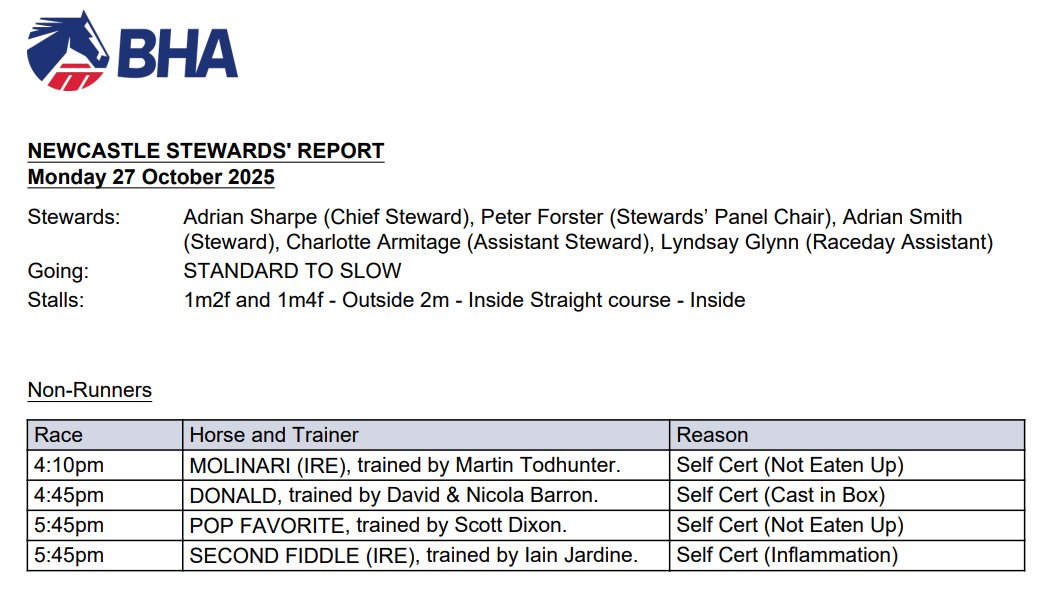 BHA

NEWCASTLE STEWARDS' REPORT
Monday 27 October 2025

Stewards: Adrian Sharpe (Chief Steward), Peter Forster (Stewards' Panel Chair), Adrian Smith (Steward), Charlotte Armitage (Assistant Steward), Lyndsay Glynn (Raceday Assistant)
Going: STANDARD TO SLOW
Stalls: 1m2f and 1m4f - Outside 2m - Inside Straight course - Inside

Non-Runners

| Race | Horse and Trainer | Reason |
|---|---|---|
| 4:10pm | MOLINARI (IRE), trained by Martin Todhunter. | Self Cert (Not Eaten Up) |
| 4:45pm | DONALD, trained by David & Nicola Barron. | Self Cert (Cast in Box) |
| 5:45pm | POP FAVORITE, trained by Scott Dixon. | Self Cert (Not Eaten Up) |
| 5:45pm | SECOND FIDDLE (IRE), trained by Iain Jardine. | Self Cert (Inflammation) |